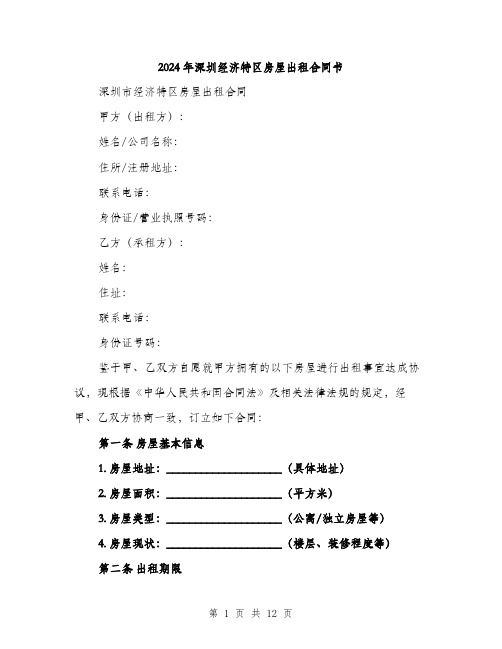 2024年深圳经济特区房屋出租合同书

深圳市经济特区房屋出租合同

甲方（出租方）：

姓名/公司名称：

住所/注册地址：

联系电话：

身份证/营业执照号码：

乙方（承租方）：

姓名：

住址：

联系电话：

身份证号码：

鉴于甲、乙双方自愿就甲方拥有的以下房屋进行出租事宜达成协议，现根据《中华人民共和国合同法》及相关法律法规的规定，经甲、乙双方协商一致，订立如下合同：

第一条 房屋基本信息

1. 房屋地址：____________________（具体地址）

2. 房屋面积：____________________（平方米）

3. 房屋类型：____________________（公寓/独立房屋等）

4. 房屋现状：____________________（楼层、装修程度等）

第二条 出租期限

第 1 页 共 12 页